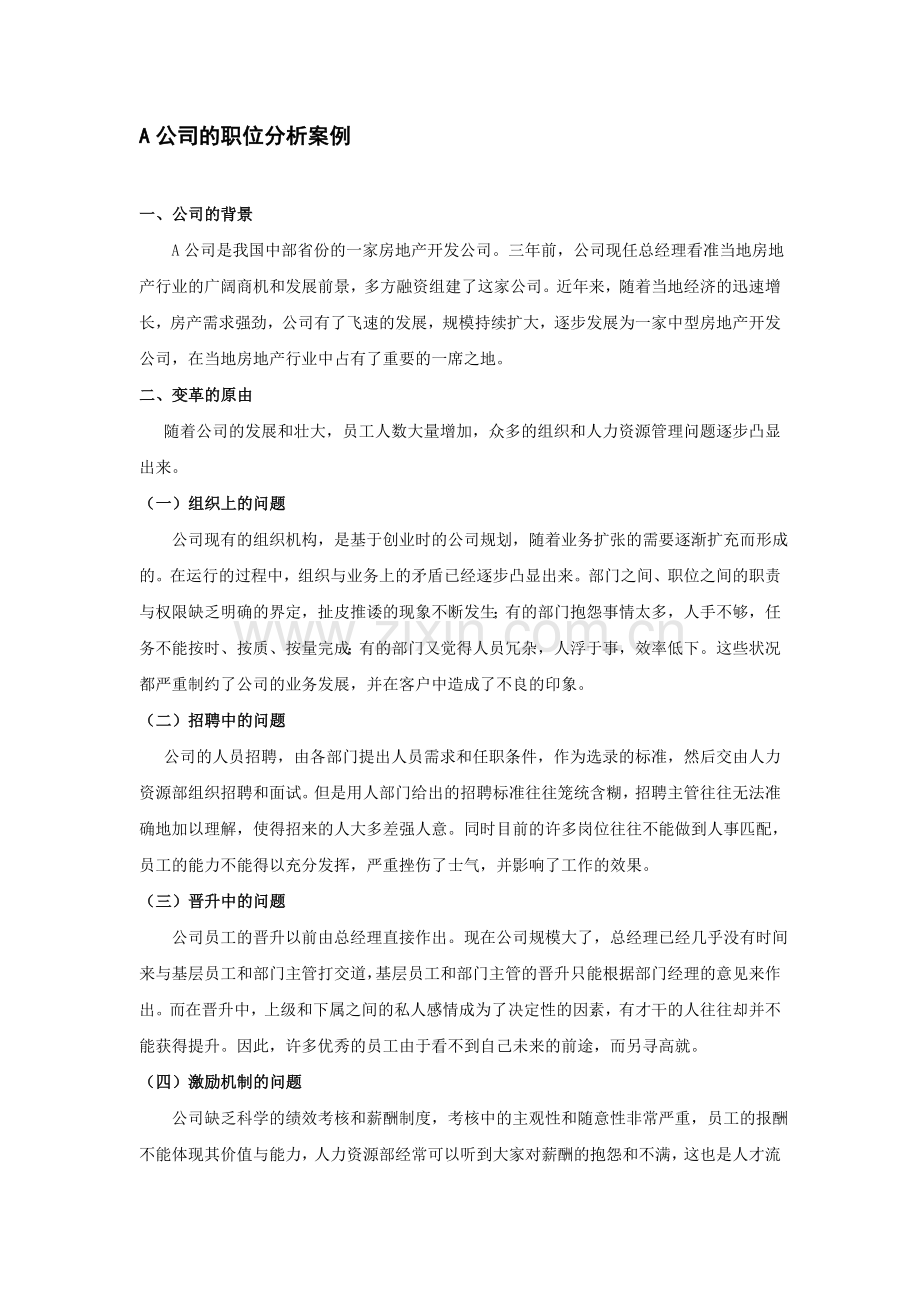 A公司的职位分析案例

一、公司的背景

A公司是我国中部省份的一家房地产开发公司。三年前，公司现任总经理看准当地房地产行业的广阔商机和发展前景，多方融资组建了这家公司。近年来，随着当地经济的迅速增长，房产需求强劲，公司有了飞速的发展，规模持续扩大，逐步发展为一家中型房地产开发公司，在当地房地产行业中占有了重要的一席之地。

二、变革的原由

随着公司的发展和壮大，员工人数大量增加，众多的组织和人力资源管理问题逐步凸显出来。

（一）组织上的问题

公司现有的组织机构，是基于创业时的公司规划，随着业务扩张的需要逐渐扩充而形成的。在运行的过程中，组织与业务上的矛盾已经逐步凸显出来。部门之间、职位之间的职责与权限缺乏明确的界定，扯皮推诿的现象不断发生；有的部门抱怨事情太多，人手不够，任务不能按时、按质、按量完成；有的部门又觉得人员冗杂，人浮于事，效率低下。这些状况都严重制约了公司的业务发展，并在客户中造成了不良的印象。

（二）招聘中的问题

公司的人员招聘，由各部门提出人员需求和任职条件，作为选录的标准，然后交由人力资源部组织招聘和面试。但是用人部门给出的招聘标准往往笼统含糊，招聘主管往往无法准确地加以理解，使得招来的人大多差强人意。同时目前的许多岗位往往不能做到人事匹配，员工的能力不能得以充分发挥，严重挫伤了士气，并影响了工作的效果。

（三）晋升中的问题

公司员工的晋升以前由总经理直接作出。现在公司规模大了，总经理已经几乎没有时间来与基层员工和部门主管打交道，基层员工和部门主管的晋升只能根据部门经理的意见来作出。而在晋升中，上级和下属之间的私人感情成为了决定性的因素，有才干的人往往却并不能获得提升。因此，许多优秀的员工由于看不到自己未来的前途，而另寻高就。

（四）激励机制的问题

公司缺乏科学的绩效考核和薪酬制度，考核中的主观性和随意性非常严重，员工的报酬不能体现其价值与能力，人力资源部经常可以听到大家对薪酬的抱怨和不满，这也是人才流

www.zixin.com.cn